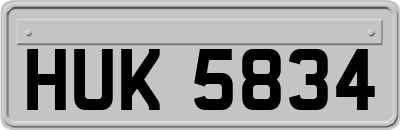 HUK 5834